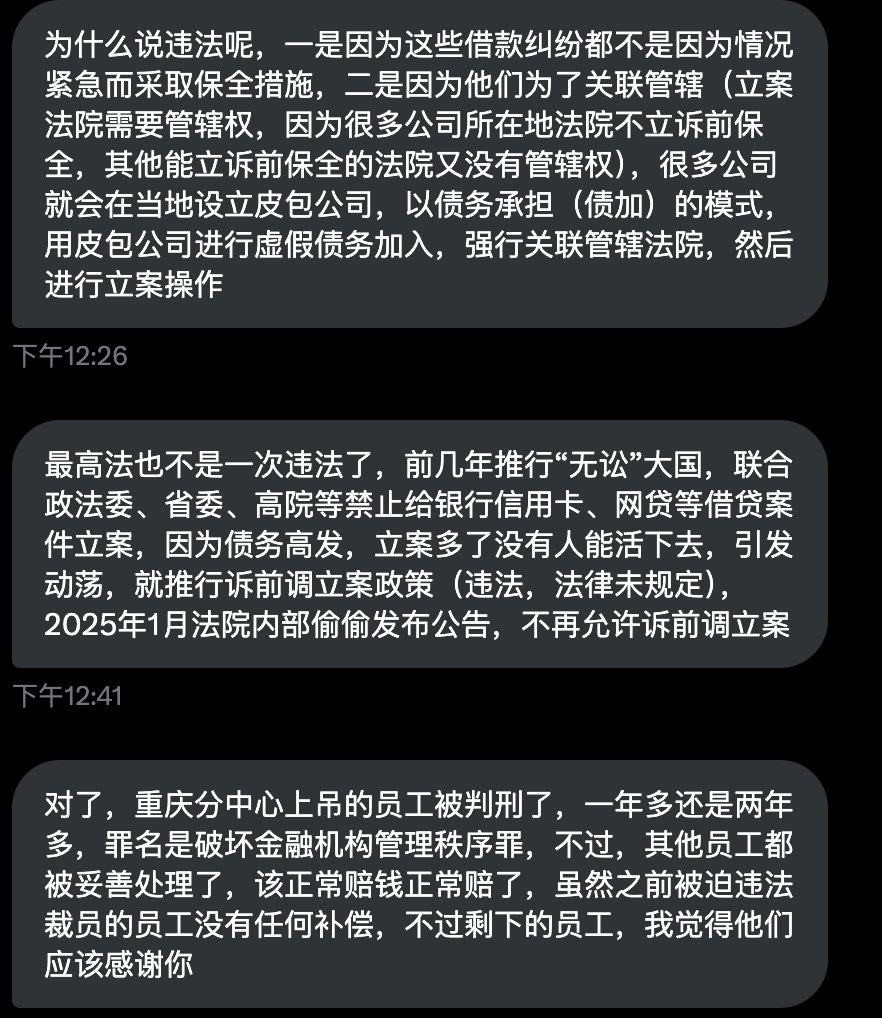 为什么说违法呢，一是因为这些借款纠纷都不是因为情况紧急而采取保全措施，二是因为他们为了关联管辖（立案法院需要管辖权，因为很多公司所在地法院不立诉前保全，其他能立诉前保全的法院又没有管辖权），很多公司就会在当地设立皮包公司，以债务承担（债加）的模式，用皮包公司进行虚假债务加入，强行关联管辖法院，然后进行立案操作

下午12:26

最高法也不是一次违法了，前几年推行“无讼”大国，联合政法委、省委、高院等禁止给银行信用卡、网贷等借贷案件立案，因为债务高发，立案多了没有人能活下去，引发动荡，就推行诉前调立案政策（违法，法律未规定），2025年1月法院内部偷偷发布公告，不再允许诉前调立案

下午12:41

对了，重庆分中心上吊的员工被判刑了，一年多还是两年多，罪名是破坏金融机构管理秩序罪，不过，其他员工都被妥善处理了，该正常赔钱正常赔了，虽然之前被迫违法裁员的员工没有任何补偿，不过剩下的员工，我觉得他们应该感谢你